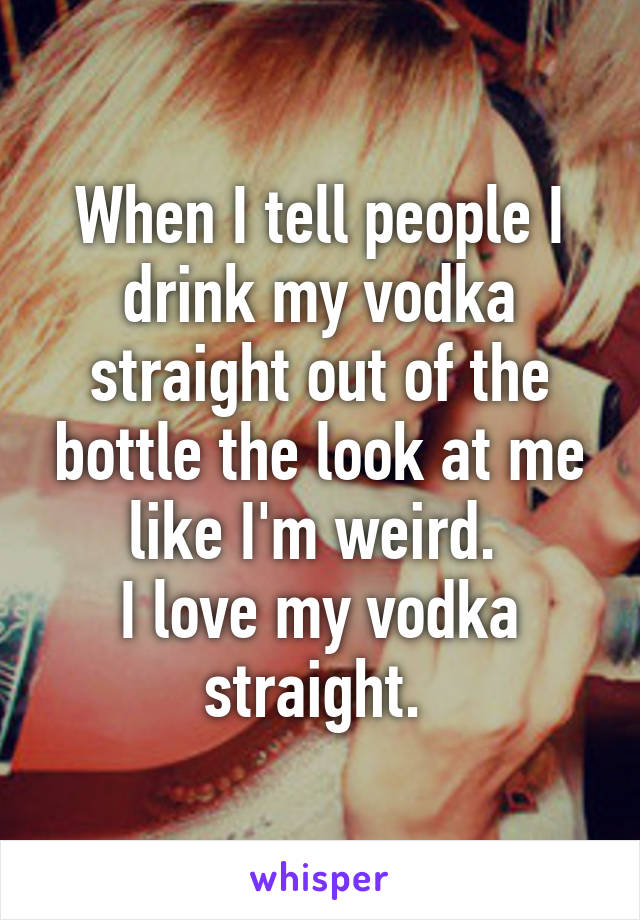 When I tell people I drink my vodka straight out of the bottle the look at me like I'm weird.
I love my vodka straight.

whisper